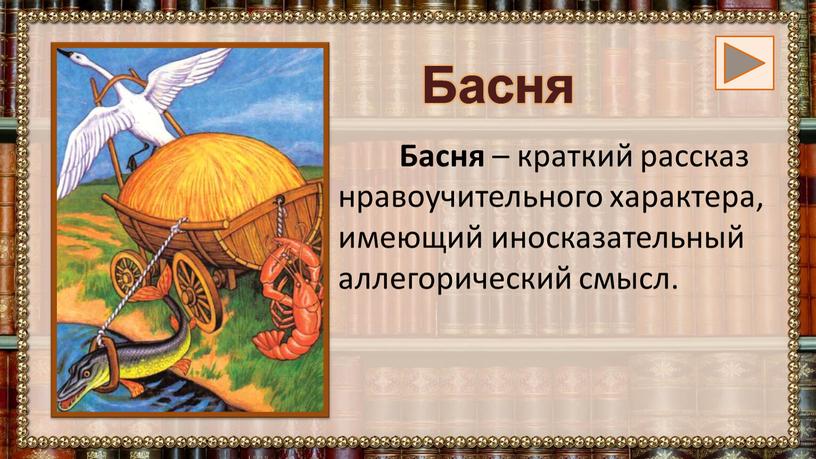 Басня

Басня – краткий рассказ нравоучительного характера, имеющий иносказательный аллегорический смысл.